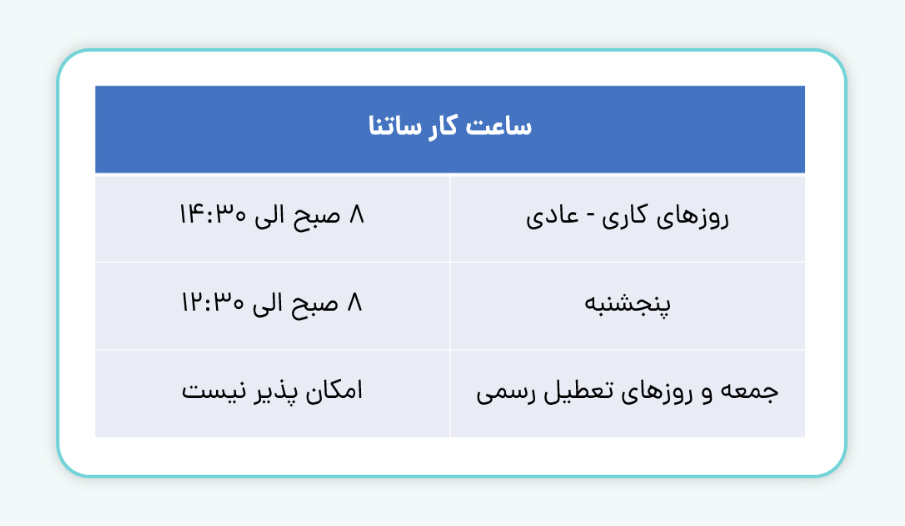 | ساعت کار ساتنا | |
|---|---|
| روزهای کاری - عادی | ۸ صبح الی ۱۴:۳۰ |
| پنجشنبه | ۸ صبح الی ۱۲:۳۰ |
| جمعه و روزهای تعطیل رسمی | امکان پذیر نیست |